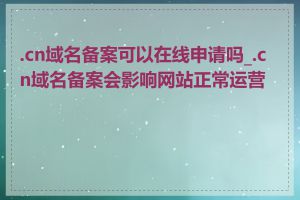 .cn域名备案可以在线申请吗_.cn域名备案会影响网站正常运营